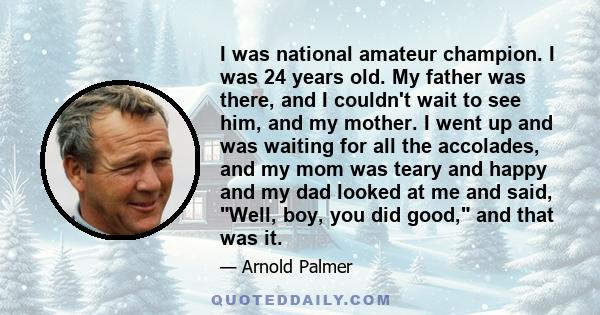 I was national amateur champion. I was 24 years old. My father was there, and I couldn't wait to see him, and my mother. I went up and was waiting for all the accolades, and my mom was teary and happy and my dad looked at me and said, "Well, boy, you did good," and that was it.

— Arnold Palmer

QUOTEDDAILY.COM